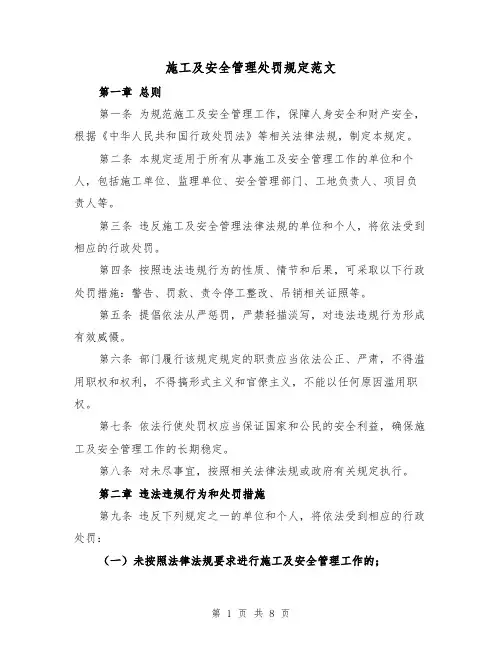 施工及安全管理处罚规定范文

第一章 总则

第一条 为规范施工及安全管理工作，保障人身安全和财产安全，根据《中华人民共和国行政处罚法》等相关法律法规，制定本规定。

第二条 本规定适用于所有从事施工及安全管理工作的单位和个人，包括施工单位、监理单位、安全管理部门、工地负责人、项目负责人等。

第三条 违反施工及安全管理法律法规的单位和个人，将依法受到相应的行政处罚。

第四条 按照违法违规行为的性质、情节和后果，可采取以下行政处罚措施：警告、罚款、责令停工整改、吊销相关证照等。

第五条 提倡依法从严惩罚，严禁轻描淡写，对违法违规行为形成有效威慑。

第六条 部门履行该规定规定的职责应当依法公正、严肃，不得滥用职权和权利，不得搞形式主义和官僚主义，不能以任何原因滥用职权。

第七条 依法行使处罚权应当保证国家和公民的安全利益，确保施工及安全管理工作的长期稳定。

第八条 对未尽事宜，按照相关法律法规或政府有关规定执行。

第二章 违法违规行为和处罚措施

第九条 违反下列规定之一的单位和个人，将依法受到相应的行政处罚：

（一）未按照法律法规要求进行施工及安全管理工作的；

第 1 页 共 8 页